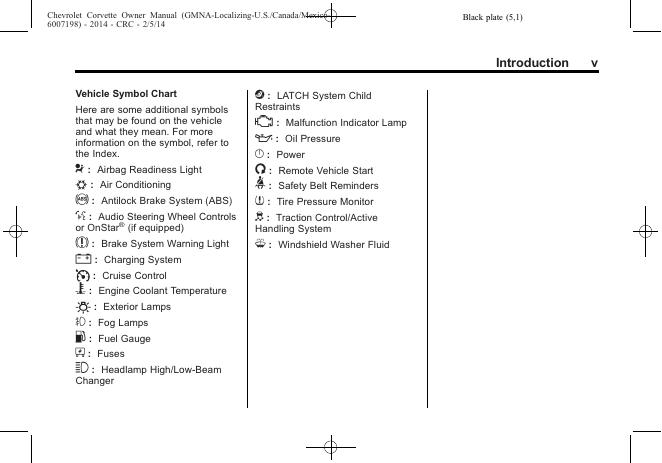 Chevrolet Corvette Owner Manual (GMNA-Localizing-U.S./Canada/Mexico-6007198) - 2014 - CRC - 2/5/14

Black plate (5,1)

Introduction v

Vehicle Symbol Chart

Here are some additional symbols that may be found on the vehicle and what they mean. For more information on the symbol, refer to the Index.

: Airbag Readiness Light

: Air Conditioning

: Antilock Brake System (ABS)

: Audio Steering Wheel Controls or OnStar® (if equipped)

: Brake System Warning Light

: Charging System

: Cruise Control

: Engine Coolant Temperature

: Exterior Lamps

: Fog Lamps

: Fuel Gauge

: Fuses

: Headlamp High/Low-Beam Changer

: LATCH System Child Restraints

: Malfunction Indicator Lamp

: Oil Pressure

: Power

: Remote Vehicle Start

: Safety Belt Reminders

: Tire Pressure Monitor

: Traction Control/Active Handling System

: Windshield Washer Fluid